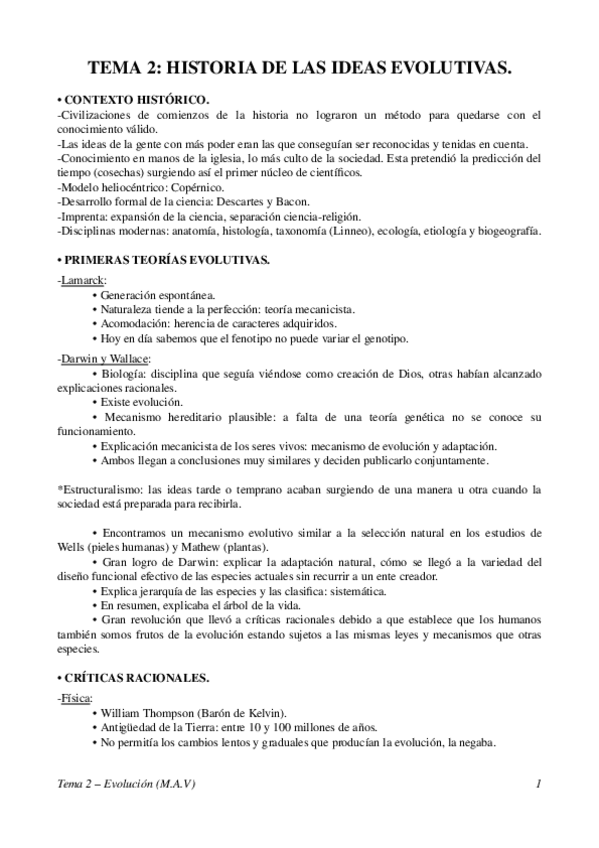 TEMA 2: HISTORIA DE LAS IDEAS EVOLUTIVAS.

• CONTEXTO HISTÓRICO.
-Civilizaciones de comienzos de la historia no lograron un método para quedarse con el conocimiento válido.
-Las ideas de la gente con más poder eran las que conseguían ser reconocidas y tenidas en cuenta.
-Conocimiento en manos de la iglesia, lo más culto de la sociedad. Esta pretendió la predicción del tiempo (cosechas) surgiendo así el primer núcleo de científicos.
-Modelo heliocéntrico: Copérnico.
-Desarrollo formal de la ciencia: Descartes y Bacon.
-Imprenta: expansión de la ciencia, separación ciencia-religión.
-Disciplinas modernas: anatomía, histología, taxonomía (Linneo), ecología, etiología y biogeografía.

• PRIMERAS TEORÍAS EVOLUTIVAS.
-Lamarck:
• Generación espontánea.
• Naturaleza tiende a la perfección: teoría mecanicista.
• Acomodación: herencia de caracteres adquiridos.
• Hoy en día sabemos que el fenotipo no puede variar el genotipo.

-Darwin y Wallace:
• Biología: disciplina que seguía viéndose como creación de Dios, otras habían alcanzado explicaciones racionales.
• Existe evolución.
• Mecanismo hereditario plausible: a falta de una teoría genética no se conoce su funcionamiento.
• Explicación mecanicista de los seres vivos: mecanismo de evolución y adaptación.
• Ambos llegan a conclusiones muy similares y deciden publicarlo conjuntamente.

*Estructuralismo: las ideas tarde o temprano acaban surgiendo de una manera u otra cuando la sociedad está preparada para recibirla.

• Encontramos un mecanismo evolutivo similar a la selección natural en los estudios de Wells (pieles humanas) y Mathew (plantas).
• Gran logro de Darwin: explicar la adaptación natural, cómo se llegó a la variedad del diseño funcional efectivo de las especies actuales sin recurrir a un ente creador.
• Explica jerarquía de las especies y las clasifica: sistemática.
• En resumen, explicaba el árbol de la vida.
• Gran revolución que llevó a críticas racionales debido a que establece que los humanos también somos frutos de la evolución estando sujetos a las mismas leyes y mecanismos que otras especies.

• CRÍTICAS RACIONALES.
-Física:
• William Thompson (Barón de Kelvin).
• Antigüedad de la Tierra: entre 10 y 100 millones de años.
• No permitía los cambios lentos y graduales que producían la evolución, la negaba.

Tema 2 – Evolución (M.A.V) 1